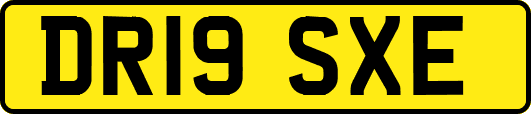 DR19 SXE